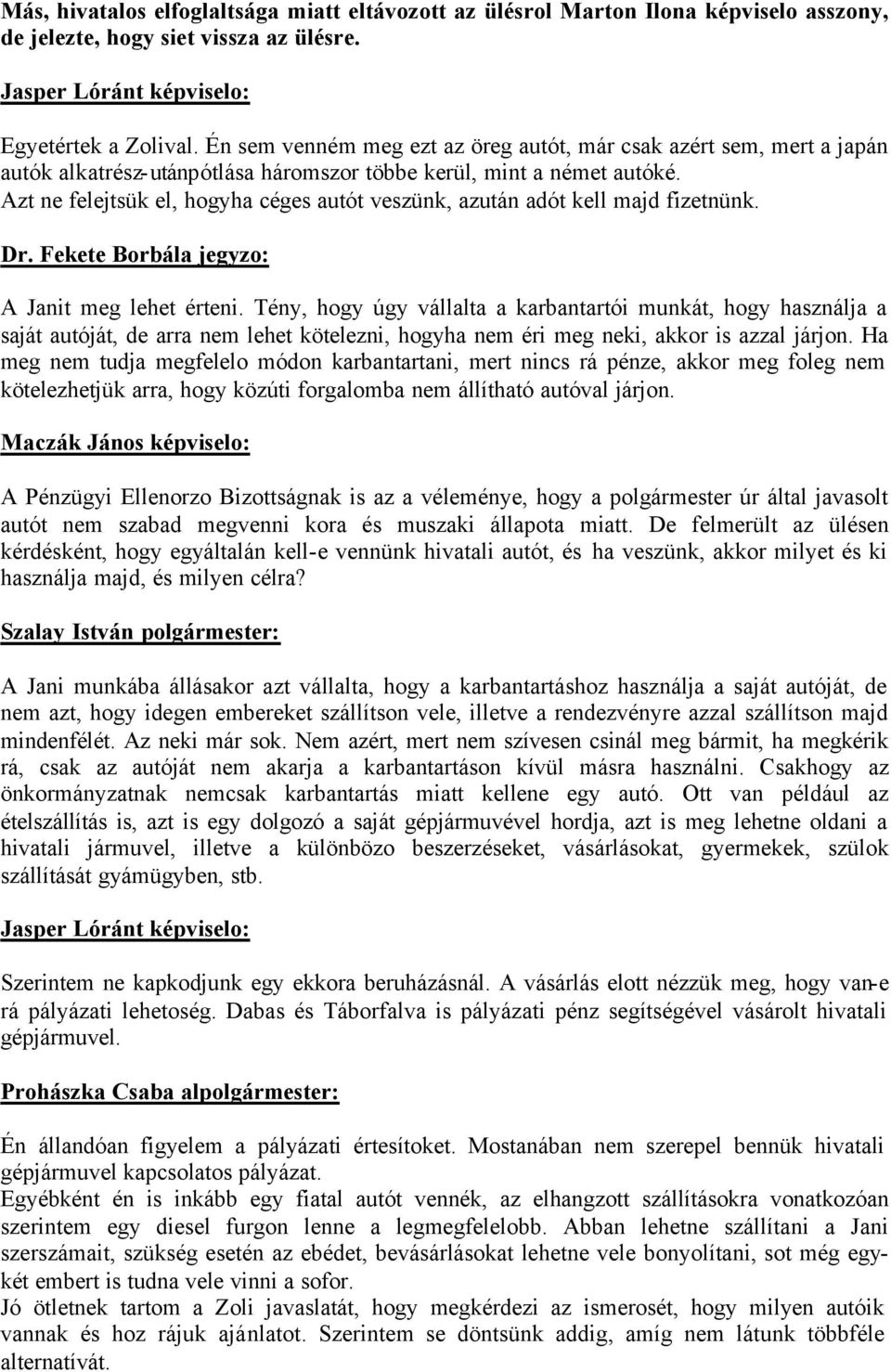 Más, hivatalos elfoglaltsága miatt eltávozott az ülésrol Marton Ilona képviselo asszony, de jelezte, hogy siet vissza az ülésre.

Jasper Lóránt képviselo:

Egyetértek a Zolival. Én sem venném meg ezt az öreg autót, már csak azért sem, mert a japán autók alkatrész-utánpótlása háromszor többe kerül, mint a német autóké. Azt ne felejtsük el, hogyha céges autót veszünk, azután adót kell majd fizetnünk.

Dr. Fekete Borbála jegyzo:

A Janit meg lehet érteni. Tény, hogy úgy vállalta a karbantartói munkát, hogy használja a saját autóját, de arra nem lehet kötelezni, hogyha nem éri meg neki, akkor is azzal járjon. Ha meg nem tudja megfelelo módon karbantartani, mert nincs rá pénze, akkor meg foleg nem kötelezhetjük arra, hogy közúti forgalomba nem állítható autóval járjon.

Maczák János képviselo:

A Pénzügyi Ellenorzo Bizottságnak is az a véleménye, hogy a polgármester úr által javasolt autót nem szabad megvenni kora és muszaki állapota miatt. De felmerült az ülésen kérdésként, hogy egyáltalán kell-e vennünk hivatali autót, és ha veszünk, akkor milyet és ki használja majd, és milyen célra?

Szalay István polgármester:

A Jani munkába állásakor azt vállalta, hogy a karbantartáshoz használja a saját autóját, de nem azt, hogy idegen embereket szállítson vele, illetve a rendezvényre azzal szállítson majd mindenfélét. Az neki már sok. Nem azért, mert nem szívesen csinál meg bármit, ha megkérik rá, csak az autóját nem akarja a karbantartáson kívül másra használni. Csakhogy az önkormányzatnak nemcsak karbantartás miatt kellene egy autó. Ott van például az ételszállítás is, azt is egy dolgozó a saját gépjármuvével hordja, azt is meg lehetne oldani a hivatali jármuvel, illetve a különbözo beszerzéseket, vásárlásokat, gyermekek, szülok szállítását gyámügyben, stb.

Jasper Lóránt képviselo:

Szerintem ne kapkodjunk egy ekkora beruházásnál. A vásárlás elott nézzük meg, hogy van-e rá pályázati lehetoség. Dabas és Táborfalva is pályázati pénz segítségével vásárolt hivatali gépjármuvel.

Prohászka Csaba alpolgármester:

Én állandóan figyelem a pályázati értesítoket. Mostanában nem szerepel bennük hivatali gépjármuvel kapcsolatos pályázat.
Egyébként én is inkább egy fiatal autót vennék, az elhangzott szállításokra vonatkozóan szerintem egy diesel furgon lenne a legmegfelelobb. Abban lehetne szállítani a Jani szerszámait, szükség esetén az ebédet, bevásárlásokat lehetne vele bonyolítani, sot még egy-két embert is tudna vele vinni a sofor.
Jó ötletnek tartom a Zoli javaslatát, hogy megkérdezi az ismerosét, hogy milyen autóik vannak és hoz rájuk ajánlatot. Szerintem se döntsünk addig, amíg nem látunk többféle alternatívát.